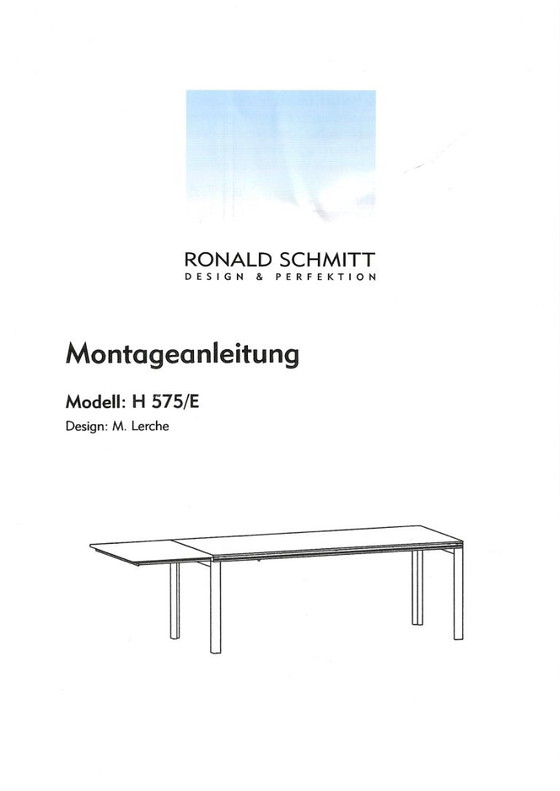 RONALD SCHMITT
DESIGN & PERFEKTION

Montageanleitung

Modell: H 575/E

Design: M. Lerche